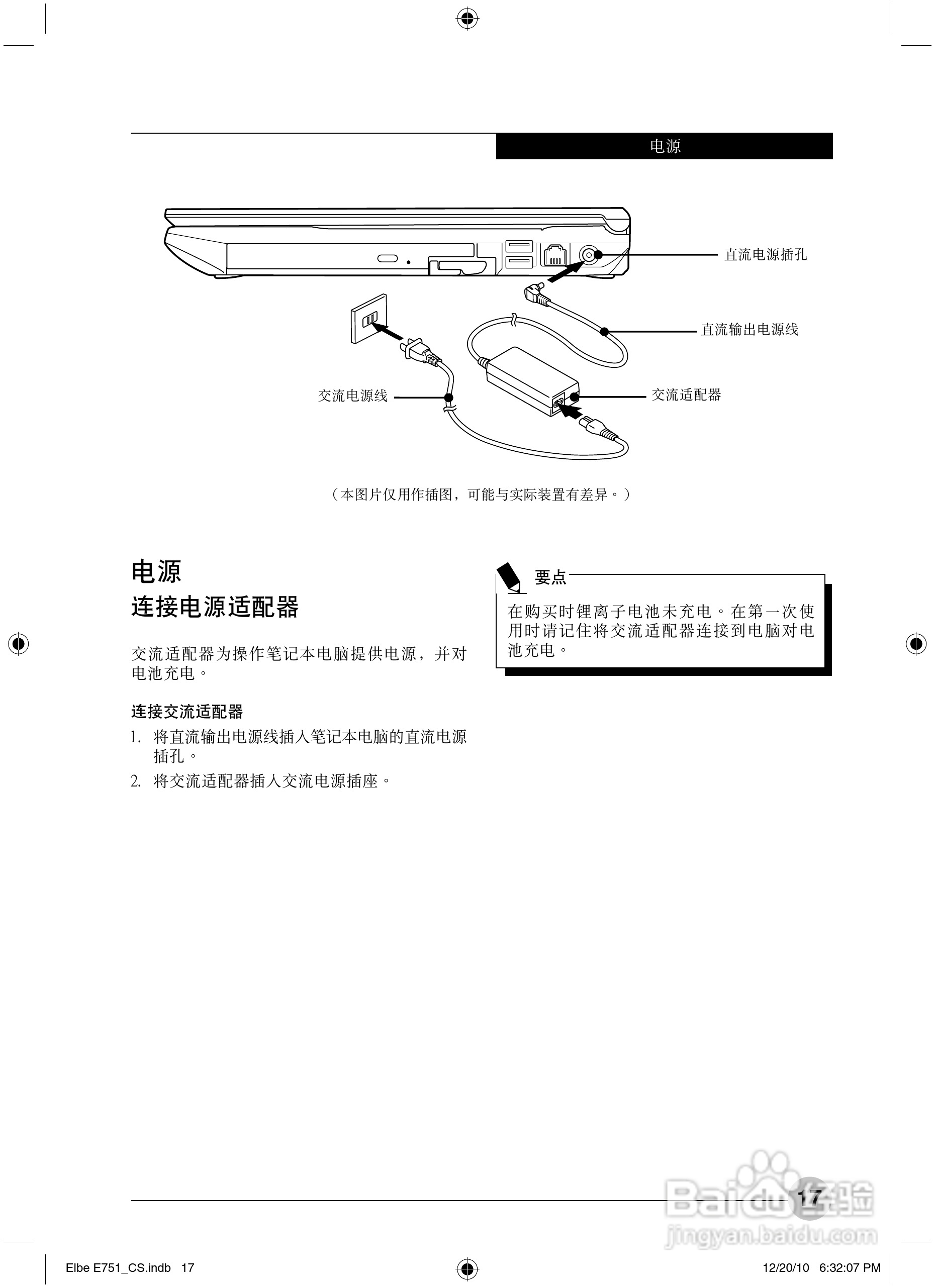 电源

直流电源插孔

直流输出电源线

交流电源线

交流适配器

（本图片仅用作插图，可能与实际装置有差异。）

电源
连接电源适配器

交流适配器为操作笔记本电脑提供电源，并对电池充电。

连接交流适配器

1. 将直流输出电源线插入笔记本电脑的直流电源插孔。

2. 将交流适配器插入交流电源插座。

要点

在购买时锂离子电池未充电。在第一次使用时请记住将交流适配器连接到电脑对电池充电。

17

Baidu 经验
jingyan.baidu.com

Elbe E751_CS.indb 17

12/20/10 6:32:07 PM